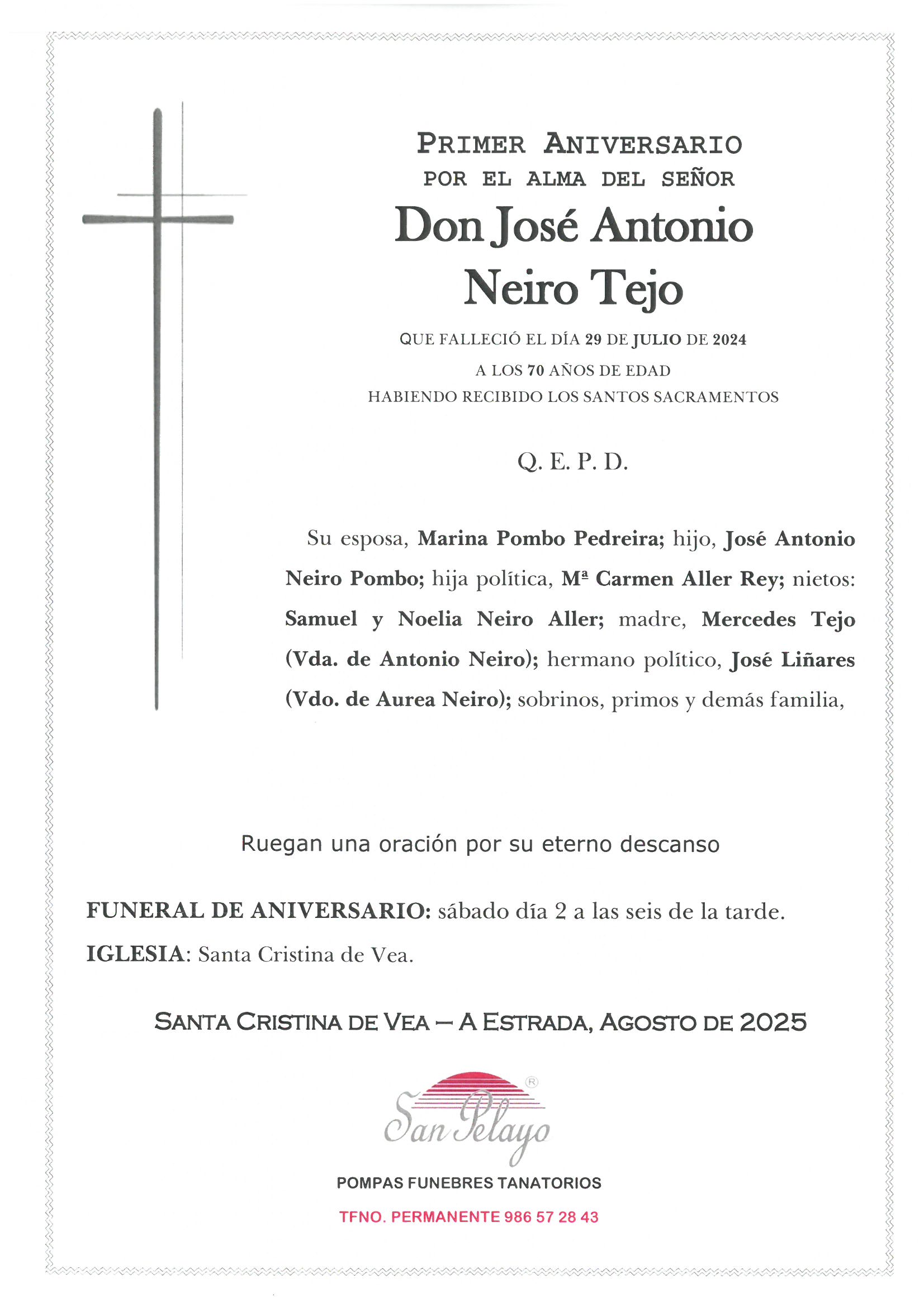 PRIMER ANIVERSARIO
POR EL ALMA DEL SEÑOR

Don José Antonio Neiro Tejo

QUE FALLECIÓ EL DÍA 29 DE JULIO DE 2024
A LOS 70 AÑOS DE EDAD
HABIENDO RECIBIDO LOS SANTOS SACRAMENTOS

Q. E. P. D.

Su esposa, Marina Pombo Pedreira; hijo, José Antonio Neiro Pombo; hija política, Mª Carmen Aller Rey; nietos: Samuel y Noelia Neiro Aller; madre, Mercedes Tejo (Vda. de Antonio Neiro); hermano político, José Liñares (Vdo. de Aurea Neiro); sobrinos, primos y demás familia,

Ruegan una oración por su eterno descanso

FUNERAL DE ANIVERSARIO: sábado día 2 a las seis de la tarde.
IGLESIA: Santa Cristina de Vea.

SANTA CRISTINA DE VEA – A ESTRADA, AGOSTO DE 2025

San Pelayo ®
POMPAS FUNEBRES TANATORIOS
TFNO. PERMANENTE 986 57 28 43